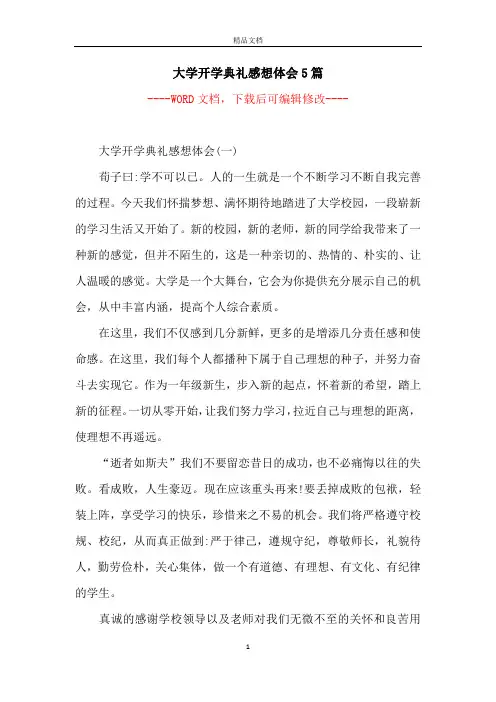 精品文档

大学开学典礼感想体会5篇

----WORD文档，下载后可编辑修改----

大学开学典礼感想体会(一)

荀子曰:学不可以已。人的一生就是一个不断学习不断自我完善的过程。今天我们怀揣梦想、满怀期待地踏进了大学校园，一段崭新的学习生活又开始了。新的校园，新的老师，新的同学给我带来了一种新的感觉，但并不陌生的，这是一种亲切的、热情的、朴实的、让人温暖的感觉。大学是一个大舞台，它会为你提供充分展示自己的机会，从中丰富内涵，提高个人综合素质。

在这里，我们不仅感到几分新鲜，更多的是增添几分责任感和使命感。在这里，我们每个人都播种下属于自己理想的种子，并努力奋斗去实现它。作为一年级新生，步入新的起点，怀着新的希望，踏上新的征程。一切从零开始，让我们努力学习，拉近自己与理想的距离，使理想不再遥远。

“逝者如斯夫”我们不要留恋昔日的成功，也不必痛悔以往的失败。看成败，人生豪迈。现在应该重头再来!要丢掉成败的包袱，轻装上阵，享受学习的快乐，珍惜来之不易的机会。我们将严格遵守校规、校纪，从而真正做到:严于律己，遵规守纪，尊敬师长，礼貌待人，勤劳俭朴，关心集体，做一个有道德、有理想、有文化、有纪律的学生。

真诚的感谢学校领导以及老师对我们无微不至的关怀和良苦用

1